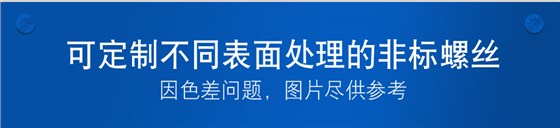 可定制不同表面处理的非标螺丝
因色差问题，图片尽供参考